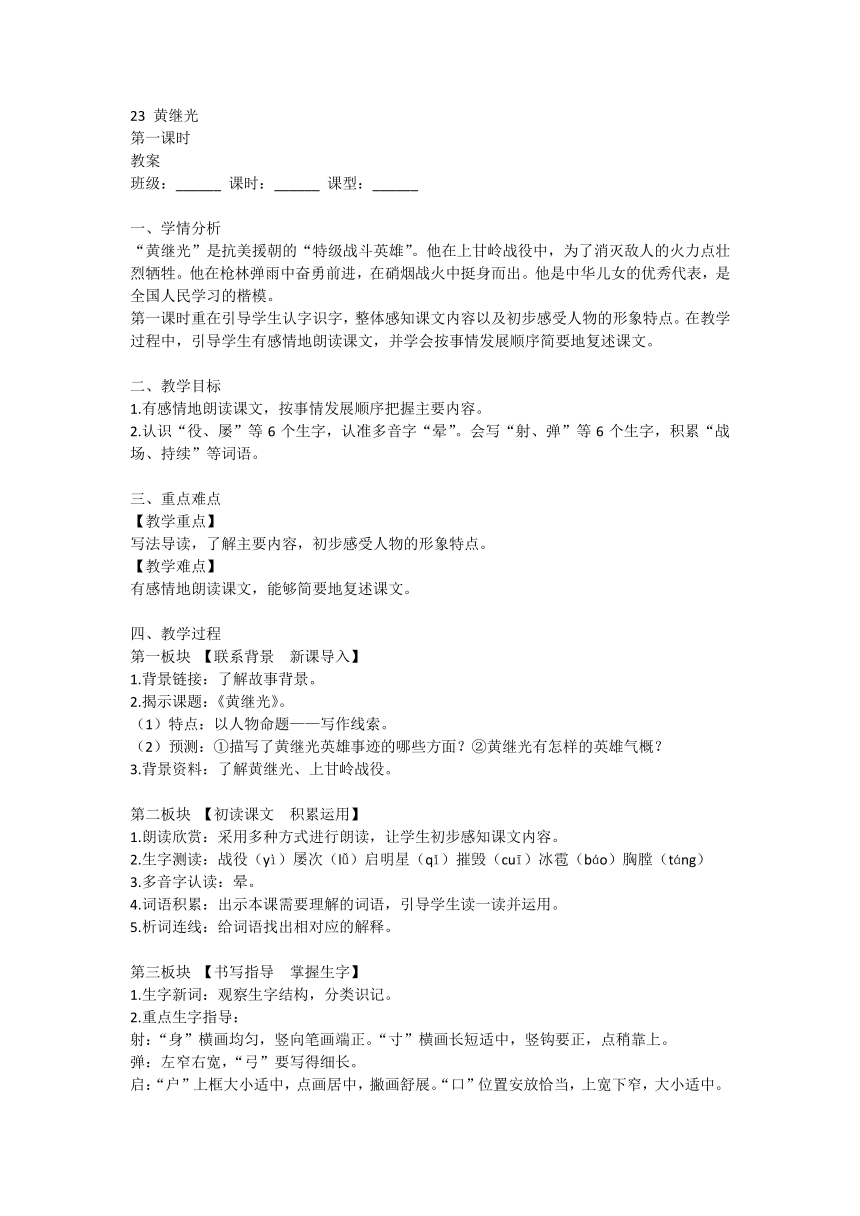 23 黄继光
第一课时
教案
班级：______ 课时：______ 课型：______

一、学情分析
“黄继光”是抗美援朝的“特级战斗英雄”。他在上甘岭战役中，为了消灭敌人的火力点壮烈牺牲。他在枪林弹雨中奋勇前进，在硝烟战火中挺身而出。他是中华儿女的优秀代表，是全国人民学习的楷模。
第一课时重在引导学生认字识字，整体感知课文内容以及初步感受人物的形象特点。在教学过程中，引导学生有感情地朗读课文，并学会按事情发展顺序简要地复述课文。

二、教学目标
1.有感情地朗读课文，按事情发展顺序把握主要内容。
2.认识“役、屡”等 6 个生字，认准多音字“晕”。会写“射、弹”等 6 个生字，积累“战场、持续”等词语。

三、重点难点
【教学重点】
写法导读，了解主要内容，初步感受人物的形象特点。
【教学难点】
有感情地朗读课文，能够简要地复述课文。

四、教学过程
第一板块 【联系背景 新课导入】
1.背景链接：了解故事背景。
2.揭示课题：《黄继光》。
（1）特点：以人物命题——写作线索。
（2）预测：①描写了黄继光英雄事迹的哪些方面？②黄继光有怎样的英雄气概？
3.背景资料：了解黄继光、上甘岭战役。

第二板块 【初读课文 积累运用】
1.朗读欣赏：采用多种方式进行朗读，让学生初步感知课文内容。
2.生字测读：战役（yì）屡次（lǚ）启明星（qǐ）摧毁（cuī）冰雹（báo）胸膛（táng）
3.多音字认读：晕。
4.词语积累：出示本课需要理解的词语，引导学生读一读并运用。
5.析词连线：给词语找出相对应的解释。

第三板块 【书写指导 掌握生字】
1.生字新词：观察生字结构，分类识记。
2.重点生字指导：
射：“身”横画均匀，竖向笔画端正。“寸”横画长短适中，竖钩要正，点稍靠上。
弹：左窄右宽，“弓”要写得细长。
启：“户”上框大小适中，点画居中，撇画舒展。“口”位置安放恰当，上宽下窄，大小适中。